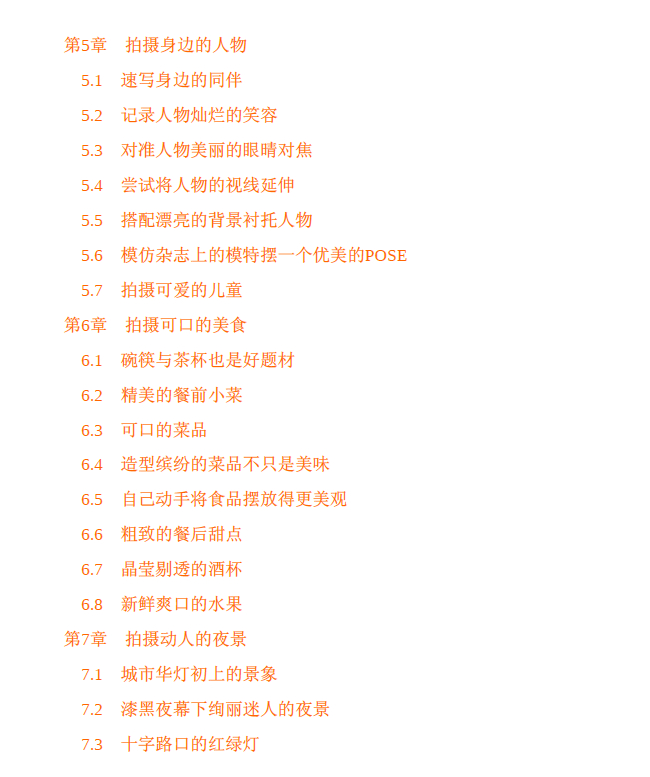 第5章 拍摄身边的人物

5.1 速写身边的同伴

5.2 记录人物灿烂的笑容

5.3 对准人物美丽的眼睛对焦

5.4 尝试将人物的视线延伸

5.5 搭配漂亮的背景衬托人物

5.6 模仿杂志上的模特摆一个优美的POSE

5.7 拍摄可爱的儿童

第6章 拍摄可口的美食

6.1 碗筷与茶杯也是好题材

6.2 精美的餐前小菜

6.3 可口的菜品

6.4 造型缤纷的菜品不只是美味

6.5 自己动手将食品摆放得更美观

6.6 粗致的餐后甜点

6.7 晶莹剔透的酒杯

6.8 新鲜爽口的水果

第7章 拍摄动人的夜景

7.1 城市华灯初上的景象

7.2 漆黑夜幕下绚丽迷人的夜景

7.3 十字路口的红绿灯